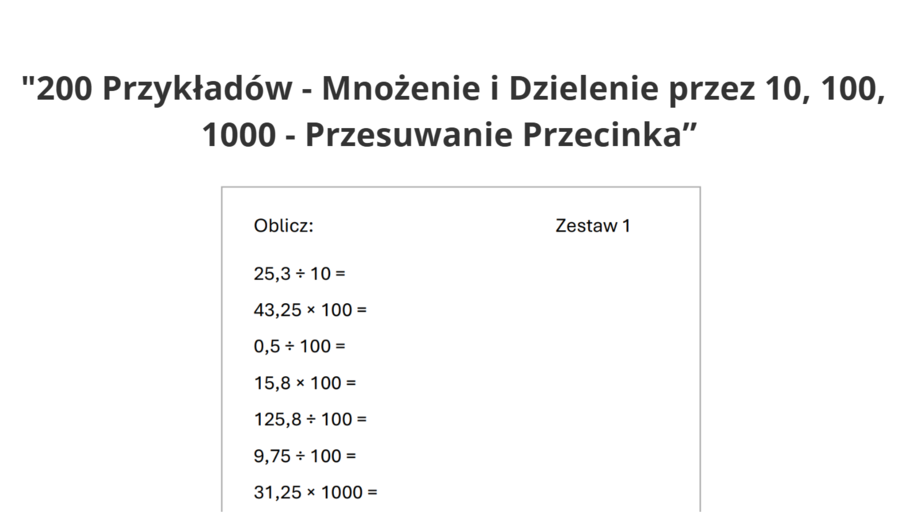 "200 Przykładów - Mnożenie i Dzielenie przez 10, 100, 1000 - Przesuwanie Przecinka”

Oblicz: Zestaw 1

$25,3 \div 10 =$

$43,25 \times 100 =$

$0,5 \div 100 =$

$15,8 \times 100 =$

$125,8 \div 100 =$

$9,75 \div 100 =$

$31,25 \times 1000 =$